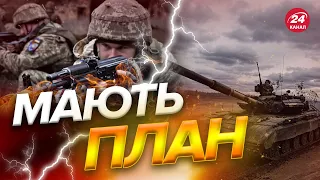 24 КАНАЛ

МАЮТЬ ПЛАН